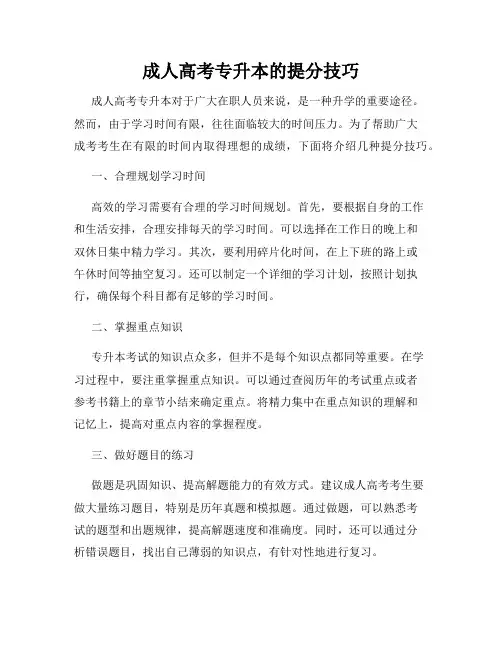 成人高考专升本的提分技巧

成人高考专升本对于广大在职人员来说，是一种升学的重要途径。然而，由于学习时间有限，往往面临较大的时间压力。为了帮助广大成考考生在有限的时间内取得理想的成绩，下面将介绍几种提分技巧。

一、合理规划学习时间

高效的学习需要有合理的学习时间规划。首先，要根据自身的工作和生活安排，合理安排每天的学习时间。可以选择在工作日的晚上和双休日集中精力学习。其次，要利用碎片化时间，在上下班的路上或午休时间等抽空复习。还可以制定一个详细的学习计划，按照计划执行，确保每个科目都有足够的学习时间。

二、掌握重点知识

专升本考试的知识点众多，但并不是每个知识点都同等重要。在学习过程中，要注重掌握重点知识。可以通过查阅历年的考试重点或者参考书籍上的章节小结来确定重点。将精力集中在重点知识的理解和记忆上，提高对重点内容的掌握程度。

三、做好题目的练习

做题是巩固知识、提高解题能力的有效方式。建议成人高考考生要做大量练习题目，特别是历年真题和模拟题。通过做题，可以熟悉考试的题型和出题规律，提高解题速度和准确度。同时，还可以通过分析错误题目，找出自己薄弱的知识点，有针对性地进行复习。